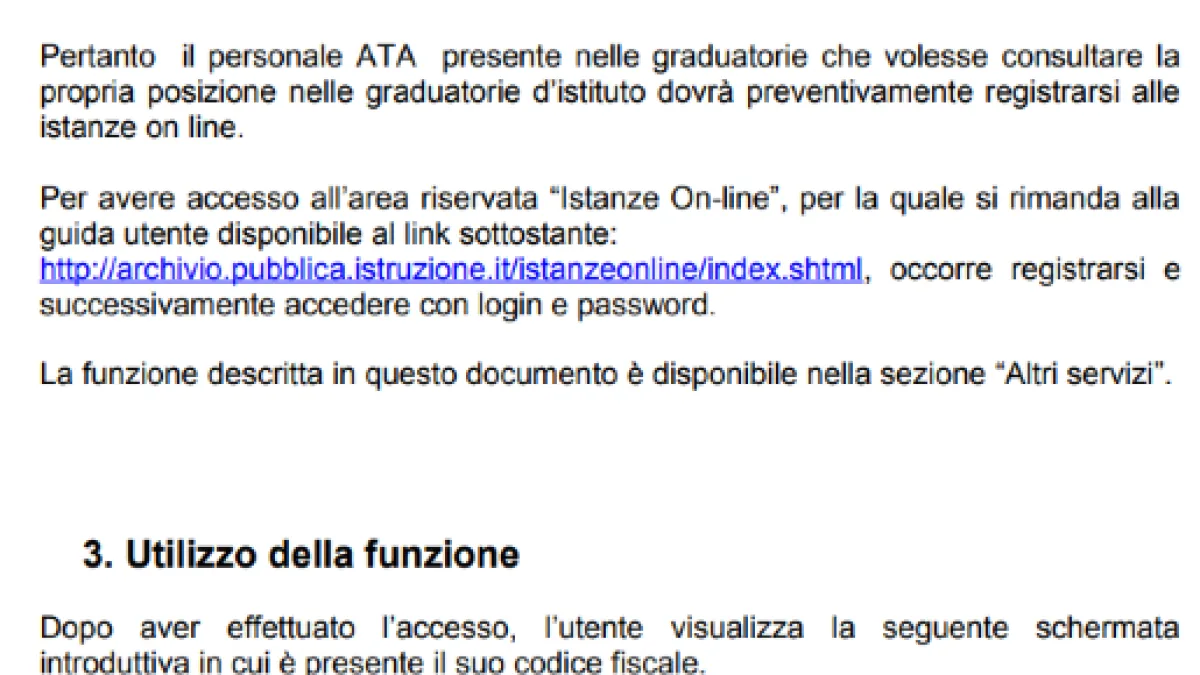 Pertanto il personale ATA presente nelle graduatorie che volesse consultare la propria posizione nelle graduatorie d'istituto dovrà preventivamente registrarsi alle istanze on line.

Per avere accesso all'area riservata "Istanze On-line", per la quale si rimanda alla guida utente disponibile al link sottostante: http://archivio.pubblica.istruzione.it/istanzeonline/index.shtml, occorre registrarsi e successivamente accedere con login e password.

La funzione descritta in questo documento è disponibile nella sezione "Altri servizi".

3. Utilizzo della funzione

Dopo aver effettuato l'accesso, l'utente visualizza la seguente schermata introduttiva in cui è presente il suo codice fiscale.